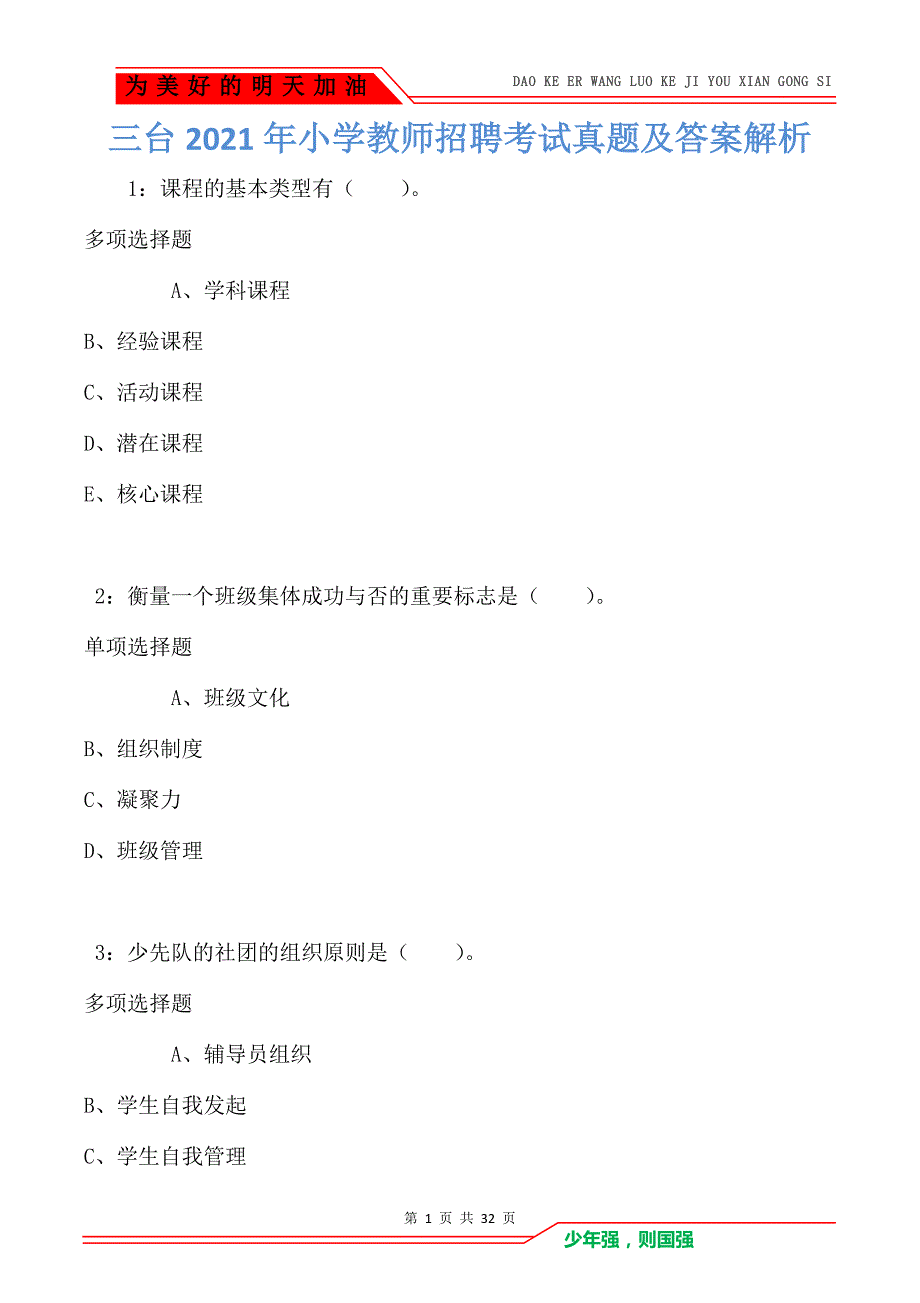 为美好的明天加油

DAO KE ER WANG LUO KE JI YOU XIAN GONG SI

三台2021年小学教师招聘考试真题及答案解析

1：课程的基本类型有（　　）。

多项选择题

A、学科课程

B、经验课程

C、活动课程

D、潜在课程

E、核心课程

2：衡量一个班级集体成功与否的重要标志是（　　）。

单项选择题

A、班级文化

B、组织制度

C、凝聚力

D、班级管理

3：少先队的社团的组织原则是（　　）。

多项选择题

A、辅导员组织

B、学生自我发起

C、学生自我管理

第 1 页 共 32 页

少年强，则国强